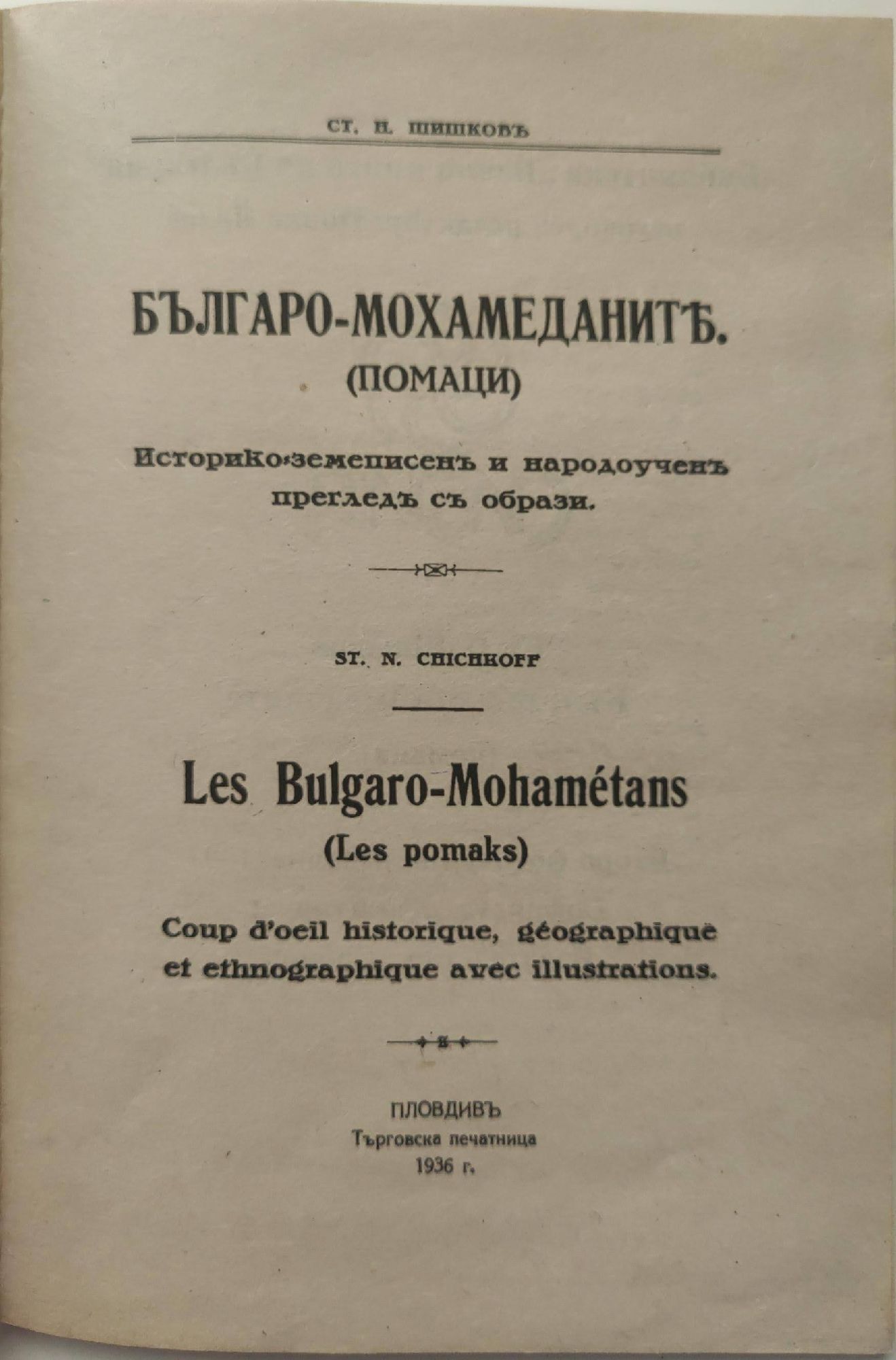 СТ. Н. ШИШКОВЪ

БЪЛГАРО-МОХАМЕДАНИТѢ.
(ПОМАЦИ)

Историко-земеписенъ и народоученъ прегледъ съ образи.

ST. N. CHICHKOFF

Les Bulgaro-Mohamétans
(Les pomaks)

Coup d'oeil historique, géographique et ethnographique avec illustrations.

ПЛОВДИВЪ
Търговска печатница
1936 г.